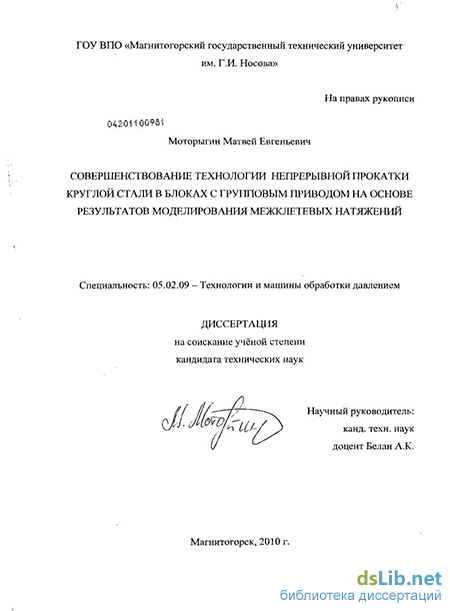 ГОУ ВПО «Магнитогорский государственный технический университет им. Г.И. Носова»

На правах рукописи

04201100981

Моторыгин Матвей Евгеньевич

СОВЕРШЕНСТВОВАНИЕ ТЕХНОЛОГИИ НЕПРЕРЫВНОЙ ПРОКАТКИ КРУГЛОЙ СТАЛИ В БЛОКАХ С ГРУППОВЫМ ПРИВОДОМ НА ОСНОВЕ РЕЗУЛЬТАТОВ МОДЕЛИРОВАНИЯ МЕЖКЛЕТЕВЫХ НАТЯЖЕНИЙ

Специальность: 05.02.09 – Технологии и машины обработки давлением

ДИССЕРТАЦИЯ
на соискание учёной степени
кандидата технических наук

М. Моторыгин

Научный руководитель:
канд. техн. наук
доцент Белан А.К.

Магнитогорск, 2010 г.

dsLib.net
библиотека диссертаций